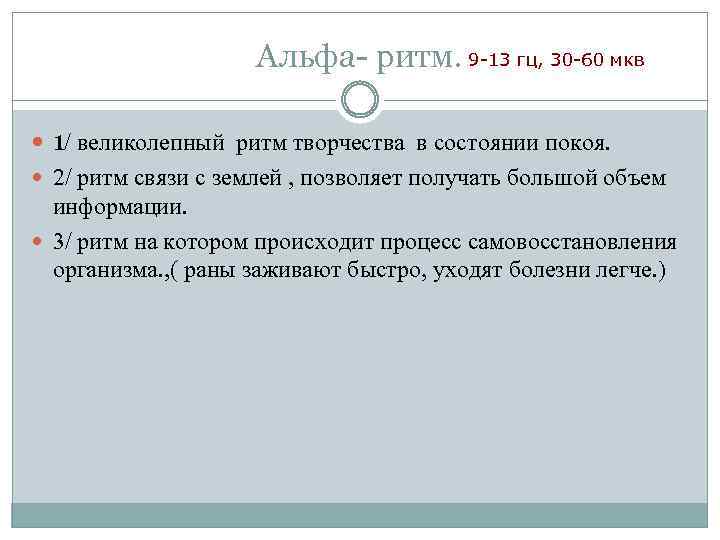 Альфа- ритм. 9-13 гц, 30-60 мкв

1/ великолепный ритм творчества в состоянии покоя.

2/ ритм связи с землей , позволяет получать большой объем информации.

3/ ритм на котором происходит процесс самовосстановления организма.,( раны заживают быстро, уходят болезни легче.)